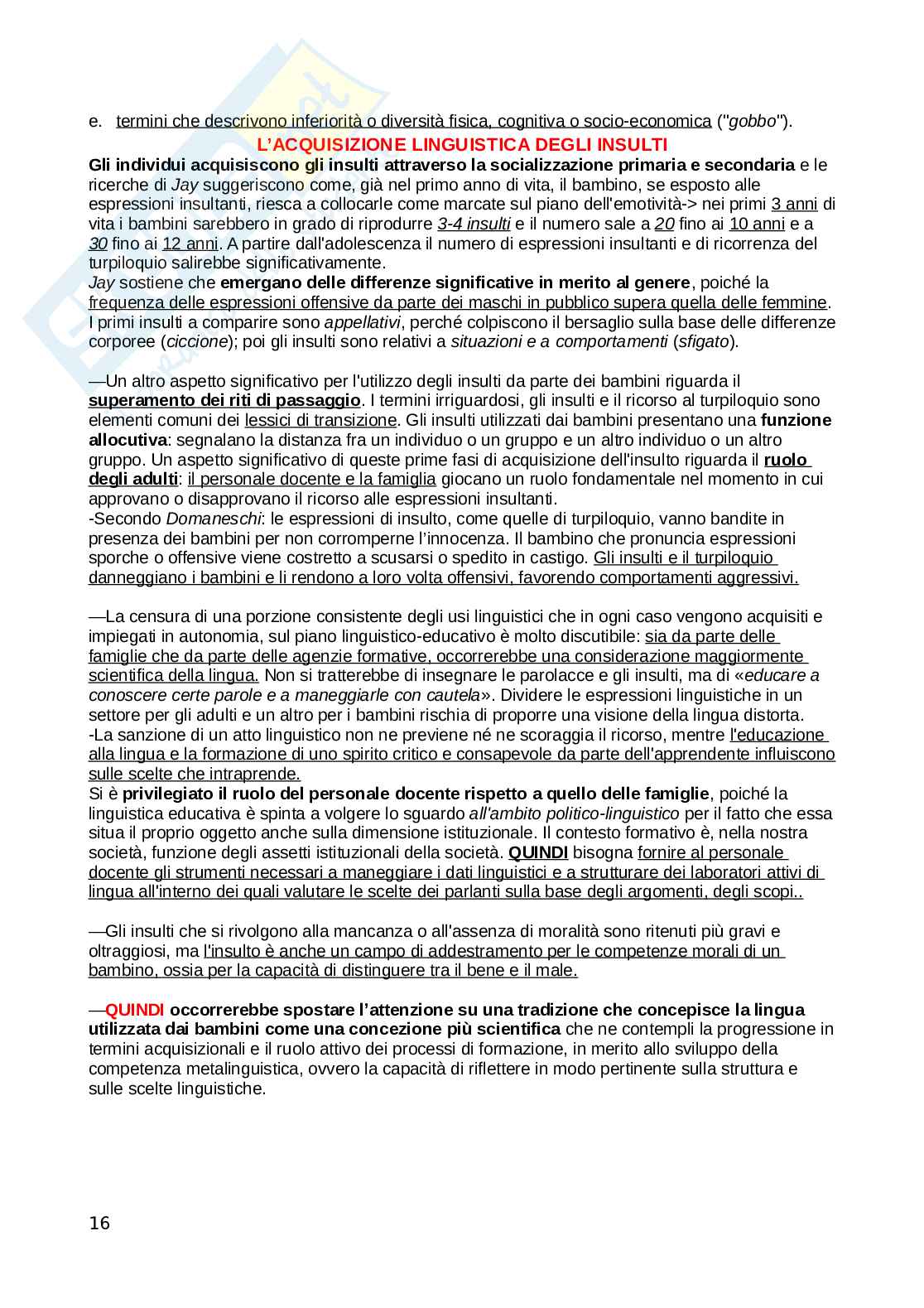 e. termini che descrivono inferiorità o diversità fisica, cognitiva o socio-economica ("gobbo").

L'ACQUISIZIONE LINGUISTICA DEGLI INSULTI

Gli individui acquisiscono gli insulti attraverso la socializzazione primaria e secondaria e le ricerche di Jay suggeriscono come, già nel primo anno di vita, il bambino, se esposto alle espressioni insultanti, riesca a collocarle come marcate sul piano dell'emotività-> nei primi 3 anni di vita i bambini sarebbero in grado di riprodurre 3-4 insulti e il numero sale a 20 fino ai 10 anni e a 30 fino ai 12 anni. A partire dall'adolescenza il numero di espressioni insultanti e di ricorrenza del turpiloquio salirebbe significativamente.
Jay sostiene che emergano delle differenze significative in merito al genere, poiché la frequenza delle espressioni offensive da parte dei maschi in pubblico supera quella delle femmine.
I primi insulti a comparire sono appellativi, perché colpiscono il bersaglio sulla base delle differenze corporee (ciccione); poi gli insulti sono relativi a situazioni e a comportamenti (sfigato).

—Un altro aspetto significativo per l'utilizzo degli insulti da parte dei bambini riguarda il superamento dei riti di passaggio. I termini irriguardosi, gli insulti e il ricorso al turpiloquio sono elementi comuni dei lessici di transizione. Gli insulti utilizzati dai bambini presentano una funzione allocutiva: segnalano la distanza fra un individuo o un gruppo e un altro individuo o un altro gruppo. Un aspetto significativo di queste prime fasi di acquisizione dell'insulto riguarda il ruolo degli adulti: il personale docente e la famiglia giocano un ruolo fondamentale nel momento in cui approvano o disapprovano il ricorso alle espressioni insultanti.
-Secondo Domaneschi: le espressioni di insulto, come quelle di turpiloquio, vanno bandite in presenza dei bambini per non corromperne l'innocenza. Il bambino che pronuncia espressioni sporche o offensive viene costretto a scusarsi o spedito in castigo. Gli insulti e il turpiloquio danneggiano i bambini e li rendono a loro volta offensivi, favorendo comportamenti aggressivi.

—La censura di una porzione consistente degli usi linguistici che in ogni caso vengono acquisiti e impiegati in autonomia, sul piano linguistico-educativo è molto discutibile: sia da parte delle famiglie che da parte delle agenzie formative, occorrerebbe una considerazione maggiormente scientifica della lingua. Non si tratterebbe di insegnare le parolacce e gli insulti, ma di «educare a conoscere certe parole e a maneggiarle con cautela». Dividere le espressioni linguistiche in un settore per gli adulti e un altro per i bambini rischia di proporre una visione della lingua distorta.
-La sanzione di un atto linguistico non ne previene né ne scoraggia il ricorso, mentre l'educazione alla lingua e la formazione di uno spirito critico e consapevole da parte dell'apprendente influiscono sulle scelte che intraprende.
Si è privilegiato il ruolo del personale docente rispetto a quello delle famiglie, poiché la linguistica educativa è spinta a volgere lo sguardo all'ambito politico-linguistico per il fatto che essa situa il proprio oggetto anche sulla dimensione istituzionale. Il contesto formativo è, nella nostra società, funzione degli assetti istituzionali della società. QUINDI bisogna fornire al personale docente gli strumenti necessari a maneggiare i dati linguistici e a strutturare dei laboratori attivi di lingua all'interno dei quali valutare le scelte dei parlanti sulla base degli argomenti, degli scopi..

—Gli insulti che si rivolgono alla mancanza o all'assenza di moralità sono ritenuti più gravi e oltraggiosi, ma l'insulto è anche un campo di addestramento per le competenze morali di un bambino, ossia per la capacità di distinguere tra il bene e il male.

—QUINDI occorrerebbe spostare l'attenzione su una tradizione che concepisce la lingua utilizzata dai bambini come una concezione più scientifica che ne contempli la progressione in termini acquisizionali e il ruolo attivo dei processi di formazione, in merito allo sviluppo della competenza metalinguistica, ovvero la capacità di riflettere in modo pertinente sulla struttura e sulle scelte linguistiche.

16